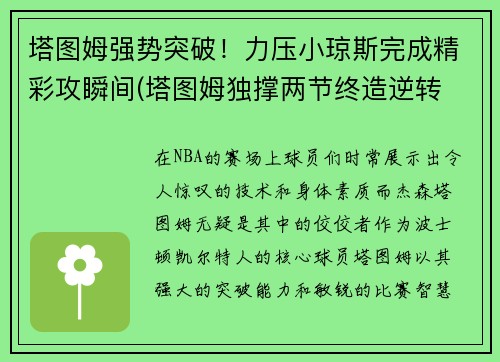 塔图姆强势突破！力压小琼斯完成精彩攻瞬间(塔图姆独撑两节终造逆转

在NBA的赛场上球员们时常展示出令人惊叹的技术和身体素质而杰森塔图姆无疑是其中的佼佼者作为波士顿凯尔特人的核心球员塔图姆以其强大的突破能力和敏锐的比赛智慧